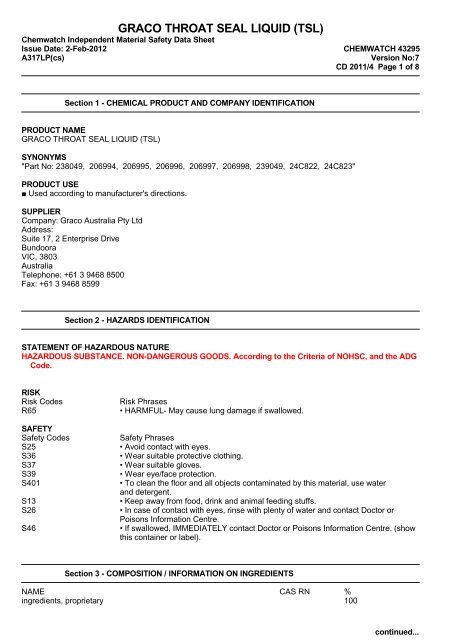 GRACO THROAT SEAL LIQUID (TSL)

Chemwatch Independent Material Safety Data Sheet
Issue Date: 2-Feb-2012
A317LP(cs)

CHEMWATCH 43295
Version No:7
CD 2011/4 Page 1 of 8

Section 1 - CHEMICAL PRODUCT AND COMPANY IDENTIFICATION

PRODUCT NAME
GRACO THROAT SEAL LIQUID (TSL)

SYNONYMS
"Part No: 238049, 206994, 206995, 206996, 206997, 206998, 239049, 24C822, 24C823"

PRODUCT USE
■ Used according to manufacturer's directions.

SUPPLIER
Company: Graco Australia Pty Ltd
Address:
Suite 17, 2 Enterprise Drive
Bundoora
VIC, 3803
Australia
Telephone: +61 3 9468 8500
Fax: +61 3 9468 8599

Section 2 - HAZARDS IDENTIFICATION

STATEMENT OF HAZARDOUS NATURE
HAZARDOUS SUBSTANCE. NON-DANGEROUS GOODS. According to the Criteria of NOHSC, and the ADG Code.

RISK
| Risk Codes | Risk Phrases |
|---|---|
| R65 | • HARMFUL- May cause lung damage if swallowed. |

SAFETY
| Safety Codes | Safety Phrases |
|---|---|
| S25 | • Avoid contact with eyes. |
| S36 | • Wear suitable protective clothing. |
| S37 | • Wear suitable gloves. |
| S39 | • Wear eye/face protection. |
| S401 | • To clean the floor and all objects contaminated by this material, use water and detergent. |
| S13 | • Keep away from food, drink and animal feeding stuffs. |
| S26 | • In case of contact with eyes, rinse with plenty of water and contact Doctor or Poisons Information Centre. |
| S46 | • If swallowed, IMMEDIATELY contact Doctor or Poisons Information Centre. (show this container or label). |

Section 3 - COMPOSITION / INFORMATION ON INGREDIENTS

| NAME | CAS RN | % |
|---|---|---|
| ingredients, proprietary | | 100 |

continued...